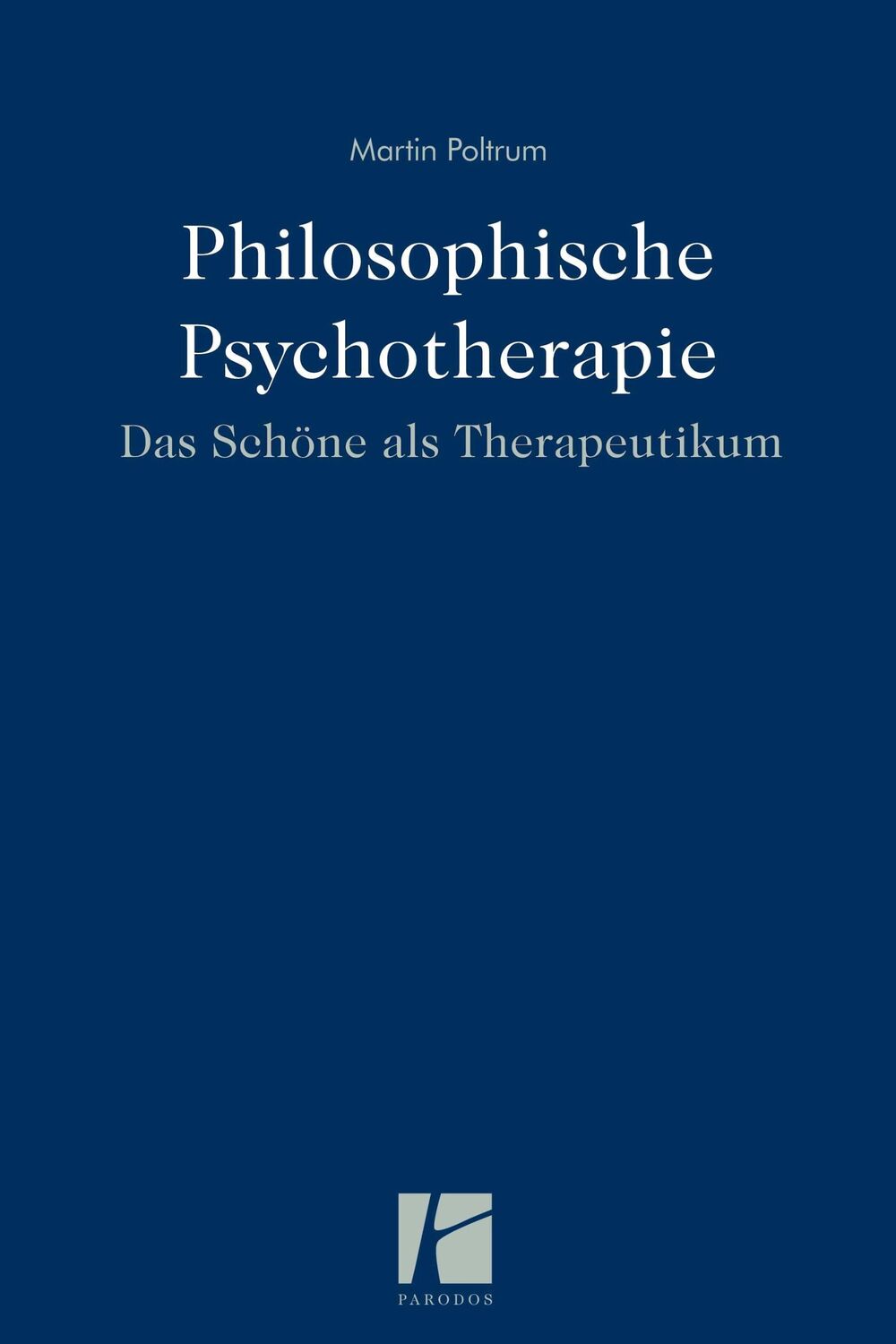 Martin Poltrum

Philosophische Psychotherapie

Das Schöne als Therapeutikum

PARODOS